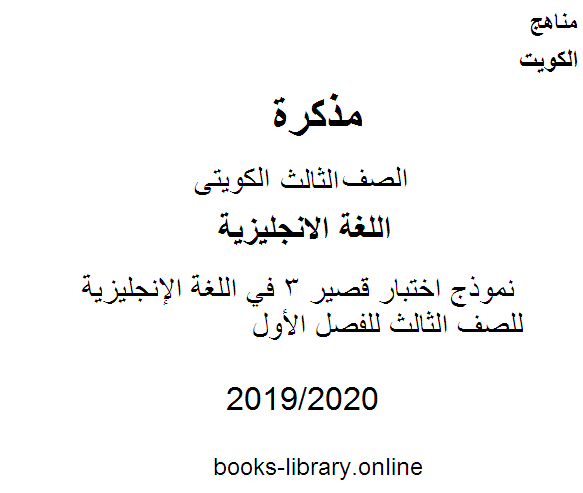 مناهج
الكويت

مذكرة

الصف الثالث الكويتى

اللغة الانجليزية

نموذج اختبار قصير ٣ في اللغة الإنجليزية للصف الثالث للفصل الأول

2019/2020

books-library.online